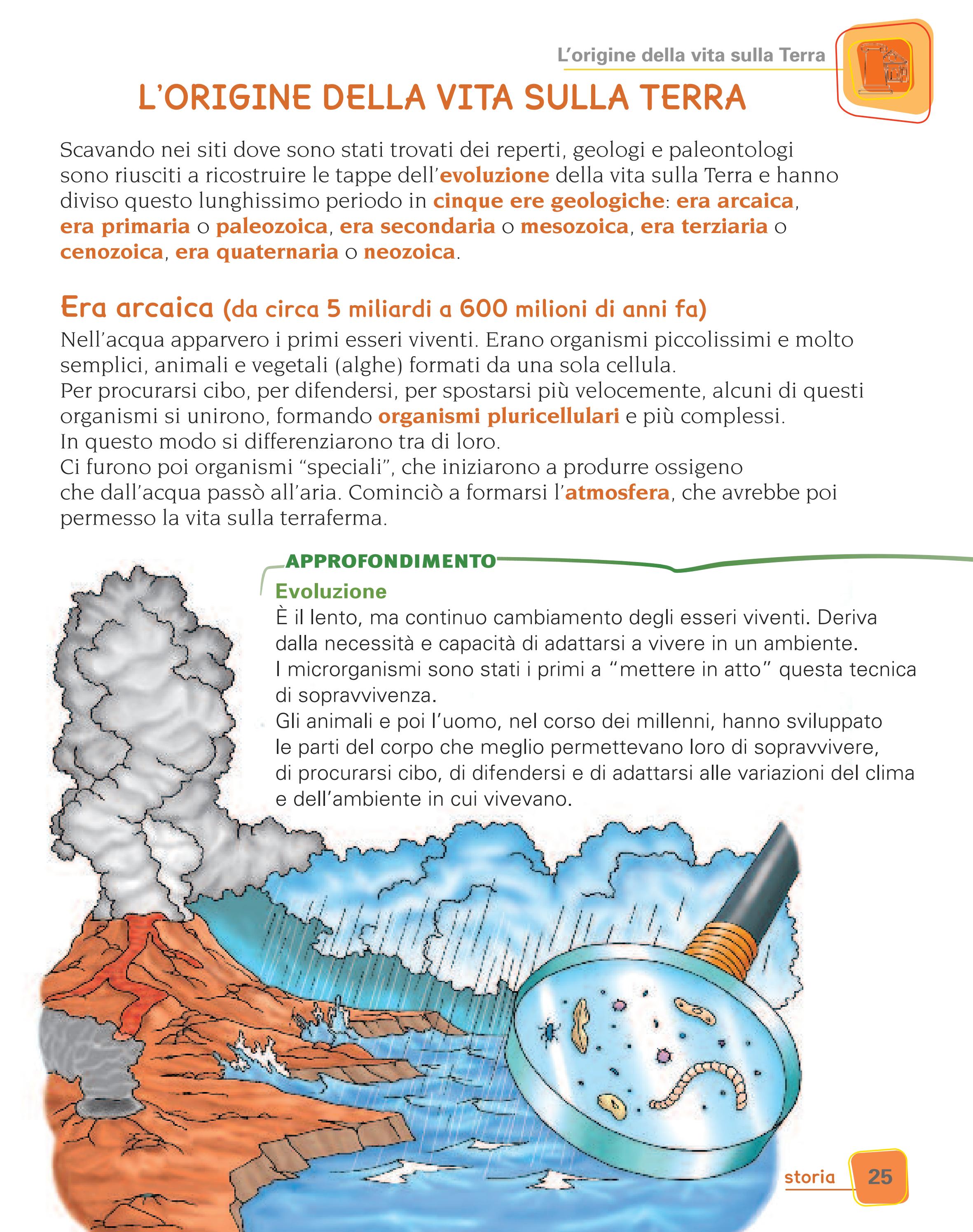 L'origine della vita sulla Terra

L'ORIGINE DELLA VITA SULLA TERRA

Scavando nei siti dove sono stati trovati dei reperti, geologi e paleontologi sono riusciti a ricostruire le tappe dell'evoluzione della vita sulla Terra e hanno diviso questo lunghissimo periodo in cinque ere geologiche: era arcaica, era primaria o paleozoica, era secondaria o mesozoica, era terziaria o cenozoica, era quaternaria o neozoica.

Era arcaica (da circa 5 miliardi a 600 milioni di anni fa)

Nell'acqua apparvero i primi esseri viventi. Erano organismi piccolissimi e molto semplici, animali e vegetali (alghe) formati da una sola cellula.
Per procurarsi cibo, per difendersi, per spostarsi più velocemente, alcuni di questi organismi si unirono, formando organismi pluricellulari e più complessi.
In questo modo si differenziarono tra di loro.
Ci furono poi organismi "speciali", che iniziarono a produrre ossigeno che dall'acqua passò all'aria. Cominciò a formarsi l'atmosfera, che avrebbe poi permesso la vita sulla terraferma.

APPROFONDIMENTO

Evoluzione

È il lento, ma continuo cambiamento degli esseri viventi. Deriva dalla necessità e capacità di adattarsi a vivere in un ambiente.
I microrganismi sono stati i primi a "mettere in atto" questa tecnica di sopravvivenza.
Gli animali e poi l'uomo, nel corso dei millenni, hanno sviluppato le parti del corpo che meglio permettevano loro di sopravvivere, di procurarsi cibo, di difendersi e di adattarsi alle variazioni del clima e dell'ambiente in cui vivevano.

storia 25